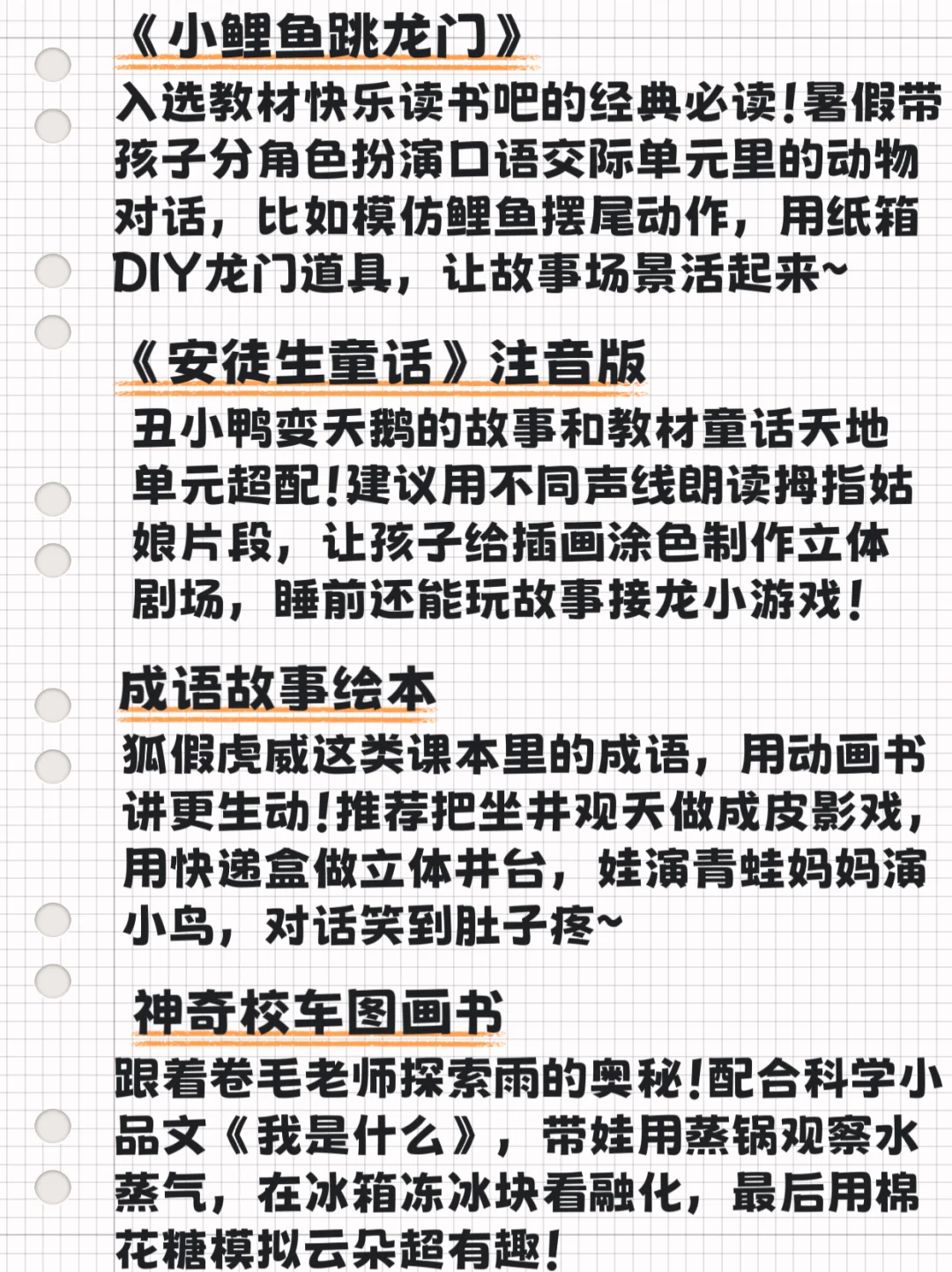 《小鲤鱼跳龙门》
入选教材快乐读书吧的经典必读!暑假带孩子分角色扮演口语交际单元里的动物对话，比如模仿鲤鱼摆尾动作，用纸箱DIY龙门道具，让故事场景活起来~

《安徒生童话》注音版
丑小鸭变天鹅的故事和教材童话天地单元超配!建议用不同声线朗读拇指姑娘片段，让孩子给插画涂色制作立体剧场，睡前还能玩故事接龙小游戏!

成语故事绘本
狐假虎威这类课本里的成语，用动画书讲更生动!推荐把坐井观天做成皮影戏，用快递盒做立体井台，娃演青蛙妈妈演小鸟，对话笑到肚子疼~

神奇校车图画书
跟着卷毛老师探索雨的奥秘!配合科学小品文《我是什么》，带娃用蒸锅观察水蒸气，在冰箱冻冰块看融化，最后用棉花糖模拟云朵超有趣!